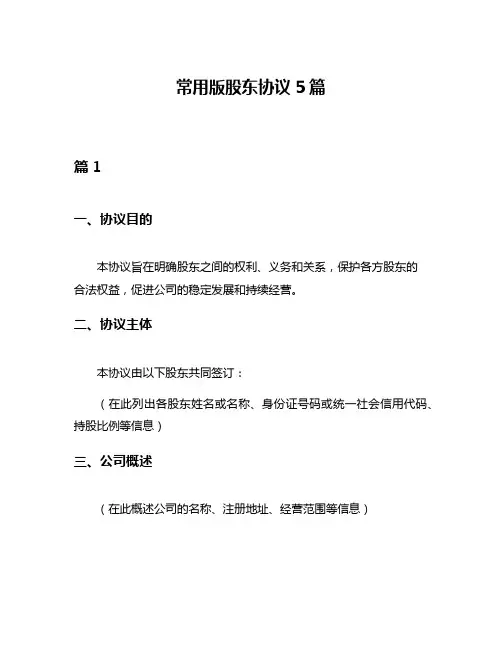 常用版股东协议 5 篇

篇 1

一、协议目的

本协议旨在明确股东之间的权利、义务和关系，保护各方股东的合法权益，促进公司的稳定发展和持续经营。

二、协议主体

本协议由以下股东共同签订：

（在此列出各股东姓名或名称、身份证号码或统一社会信用代码、持股比例等信息）

三、公司概述

（在此概述公司的名称、注册地址、经营范围等信息）